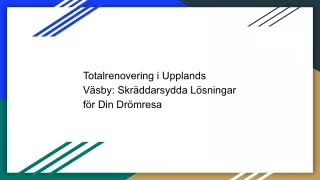 Totalrenovering i Upplands Väsby: Skräddarsydda Lösningar för Din Drömresa